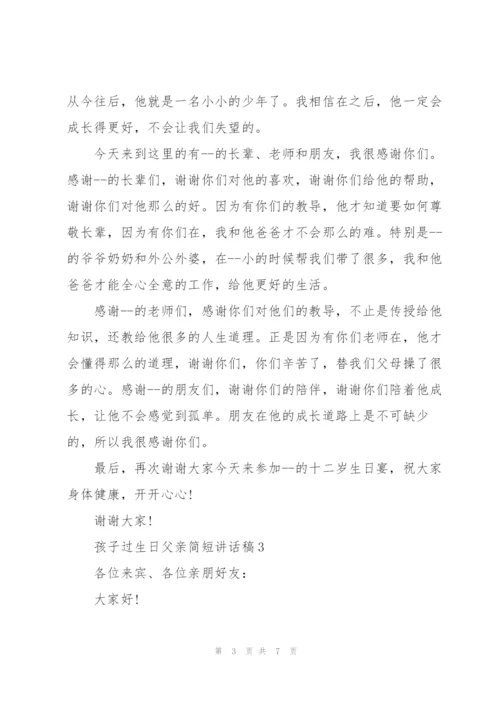 从今往后，他就是一名小小的少年了。我相信在之后，他一定会成长得更好，不会让我们失望的。

今天来到这里的有--的长辈、老师和朋友，我很感谢你们。感谢--的长辈们，谢谢你们对他的喜欢，谢谢你们给他的帮助，谢谢你们对他那么的好。因为有你们的教导，他才知道要如何尊敬长辈，因为有你们在，我和他爸爸才不会那么的难。特别是--的爷爷奶奶和外公外婆，在--小的时候帮我们带了很多，我和他爸爸才能全心全意的工作，给他更好的生活。

感谢--的老师们，感谢你们对他们的教导，不止是传授给他知识，还教给他很多的人生道理。正是因为有你们老师在，他才会懂得那么的道理，谢谢你们，你们辛苦了，替我们父母操了很多的心。感谢--的朋友们，谢谢你们的陪伴，谢谢你们陪着他成长，让他不会感觉到孤单。朋友在他的成长道路上是不可缺少的，所以我很感谢你们。

最后，再次谢谢大家今天来参加--的十二岁生日宴，祝大家身体健康，开开心心！

谢谢大家！

孩子过生日父亲简短讲话稿3

各位来宾、各位亲朋好友：

大家好！

第 3 页 共 7 页